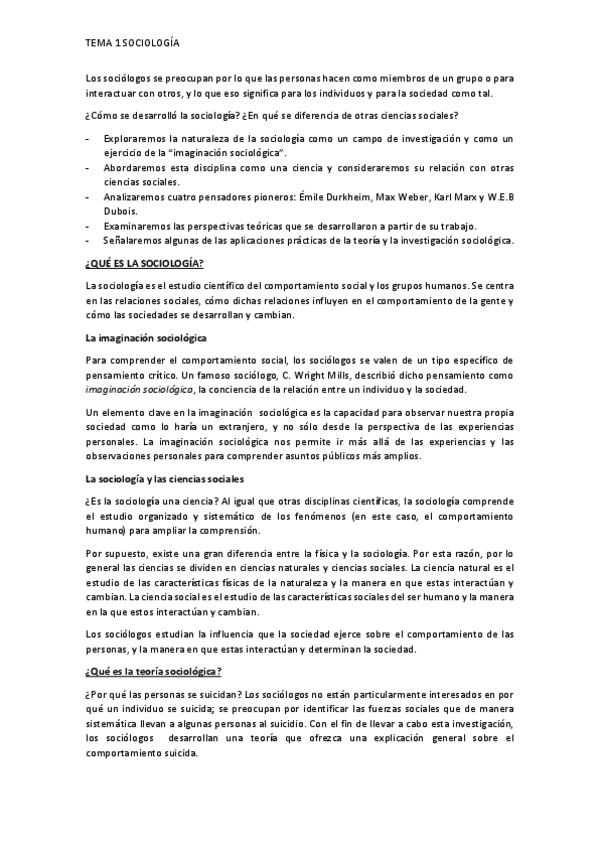 TEMA 1 SOCIOLOGÍA

Los sociólogos se preocupan por lo que las personas hacen como miembros de un grupo o para interactuar con otros, y lo que eso significa para los individuos y para la sociedad como tal.

¿Cómo se desarrolló la sociología? ¿En qué se diferencia de otras ciencias sociales?

- Exploraremos la naturaleza de la sociología como un campo de investigación y como un ejercicio de la "imaginación sociológica".
- Abordaremos esta disciplina como una ciencia y consideraremos su relación con otras ciencias sociales.
- Analizaremos cuatro pensadores pioneros: Émile Durkheim, Max Weber, Karl Marx y W.E.B Dubois.
- Examinaremos las perspectivas teóricas que se desarrollaron a partir de su trabajo.
- Señalaremos algunas de las aplicaciones prácticas de la teoría y la investigación sociológica.

¿QUÉ ES LA SOCIOLOGÍA?

La sociología es el estudio científico del comportamiento social y los grupos humanos. Se centra en las relaciones sociales, cómo dichas relaciones influyen en el comportamiento de la gente y cómo las sociedades se desarrollan y cambian.

La imaginación sociológica

Para comprender el comportamiento social, los sociólogos se valen de un tipo específico de pensamiento crítico. Un famoso sociólogo, C. Wright Mills, describió dicho pensamiento como imaginación sociológica, la conciencia de la relación entre un individuo y la sociedad.

Un elemento clave en la imaginación sociológica es la capacidad para observar nuestra propia sociedad como lo haría un extranjero, y no sólo desde la perspectiva de las experiencias personales. La imaginación sociológica nos permite ir más allá de las experiencias y las observaciones personales para comprender asuntos públicos más amplios.

La sociología y las ciencias sociales

¿Es la sociología una ciencia? Al igual que otras disciplinas científicas, la sociología comprende el estudio organizado y sistemático de los fenómenos (en este caso, el comportamiento humano) para ampliar la comprensión.

Por supuesto, existe una gran diferencia entre la física y la sociología. Por esta razón, por lo general las ciencias se dividen en ciencias naturales y ciencias sociales. La ciencia natural es el estudio de las características físicas de la naturaleza y la manera en que estas interactúan y cambian. La ciencia social es el estudio de las características sociales del ser humano y la manera en la que estos interactúan y cambian.

Los sociólogos estudian la influencia que la sociedad ejerce sobre el comportamiento de las personas, y la manera en que estas interactúan y determinan la sociedad.

¿Qué es la teoría sociológica?

¿Por qué las personas se suicidan? Los sociólogos no están particularmente interesados en por qué un individuo se suicida; se preocupan por identificar las fuerzas sociales que de manera sistemática llevan a algunas personas al suicidio. Con el fin de llevar a cabo esta investigación, los sociólogos desarrollan una teoría que ofrezca una explicación general sobre el comportamiento suicida.